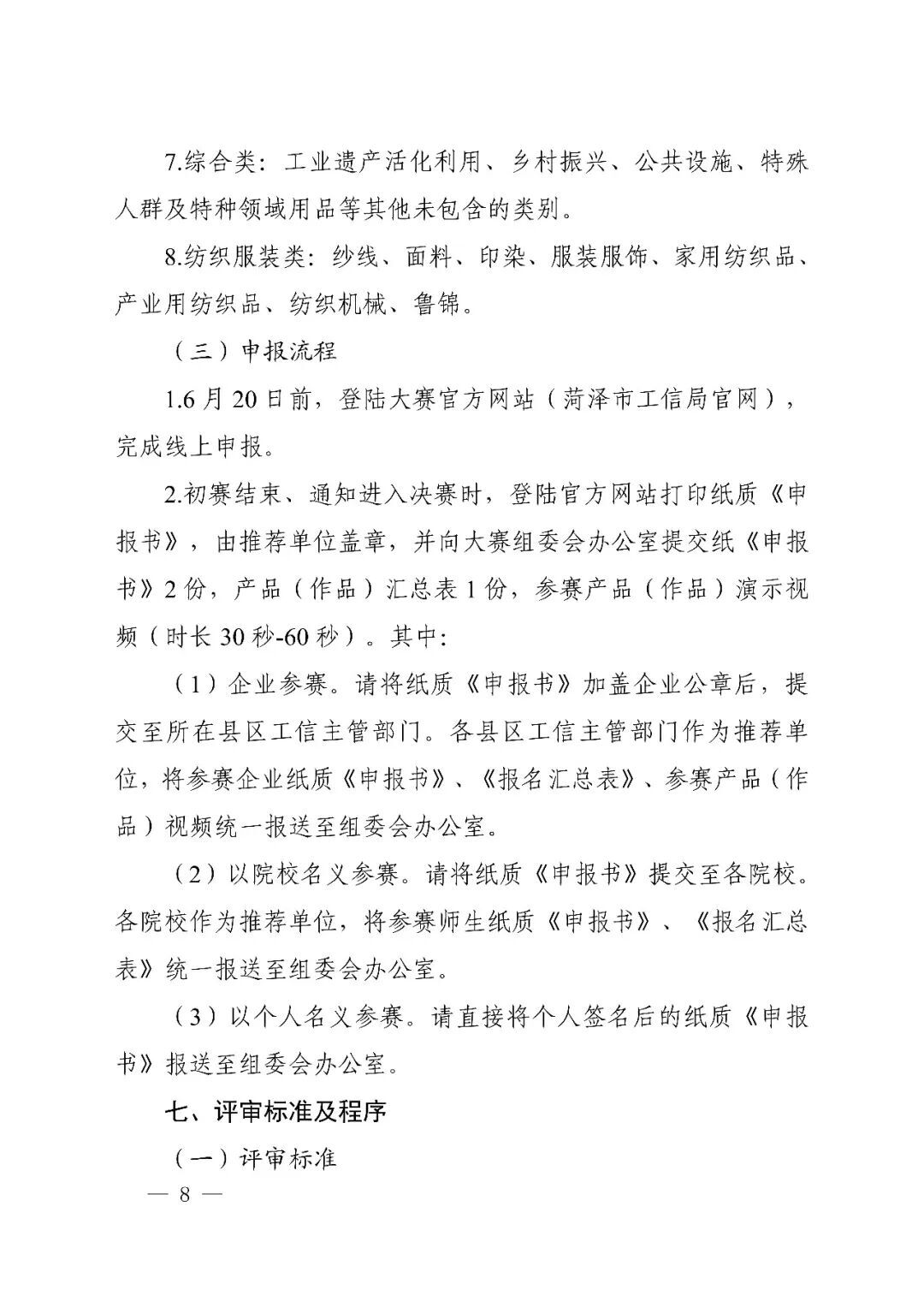 7.综合类：工业遗产活化利用、乡村振兴、公共设施、特殊人群及特种领域用品等其他未包含的类别。

8.纺织服装类：纱线、面料、印染、服装服饰、家用纺织品、产业用纺织品、纺织机械、鲁锦。

（三）申报流程

1.6月20日前，登陆大赛官方网站（菏泽市工信局官网），完成线上申报。

2.初赛结束、通知进入决赛时，登陆官方网站打印纸质《申报书》，由推荐单位盖章，并向大赛组委会办公室提交纸《申报书》2份，产品（作品）汇总表1份，参赛产品（作品）演示视频（时长30秒-60秒）。其中：

（1）企业参赛。请将纸质《申报书》加盖企业公章后，提交至所在县区工信主管部门。各县区工信主管部门作为推荐单位，将参赛企业纸质《申报书》、《报名汇总表》、参赛产品（作品）视频统一报送至组委会办公室。

（2）以院校名义参赛。请将纸质《申报书》提交至各院校。各院校作为推荐单位，将参赛师生纸质《申报书》、《报名汇总表》统一报送至组委会办公室。

（3）以个人名义参赛。请直接将个人签名后的纸质《申报书》报送至组委会办公室。

七、评审标准及程序

（一）评审标准

— 8 —